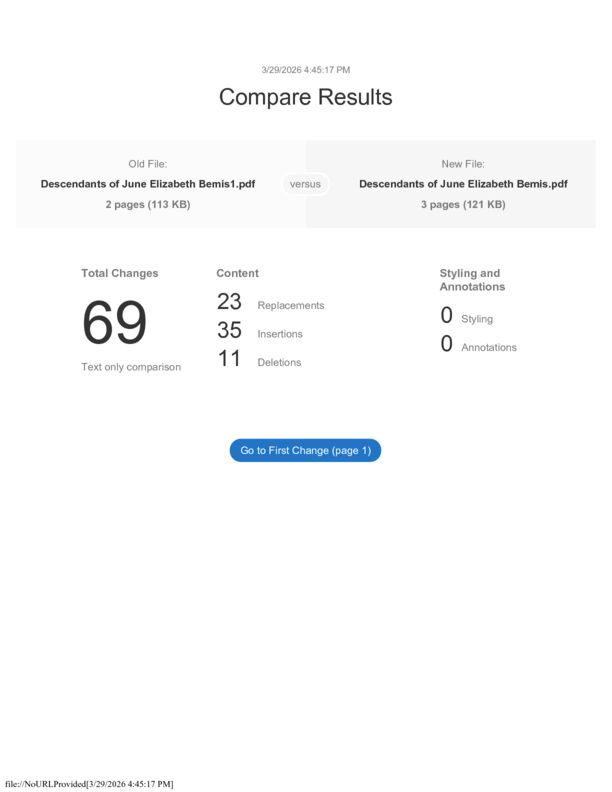 3/29/2026 4:45:17 PM

Compare Results

Old File:
Descendants of June Elizabeth Bemis1.pdf
2 pages (113 KB)

versus

New File:
Descendants of June Elizabeth Bemis.pdf
3 pages (121 KB)

Total Changes
69
Text only comparison

Content
23 Replacements
35 Insertions
11 Deletions

Styling and Annotations
0 Styling
0 Annotations

Go to First Change (page 1)

file://NoURLProvided[3/29/2026 4:45:17 PM]